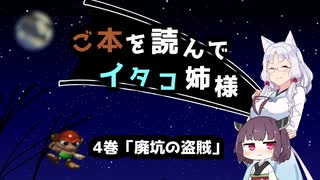 ご本を読んで
イタコ姉様

4巻「廃坑の盗賊」